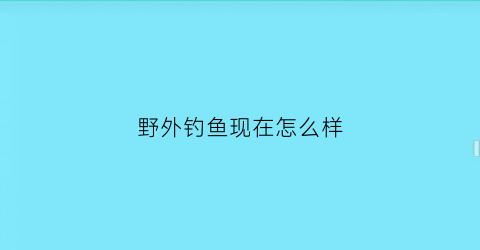 野外钓鱼现在怎么样